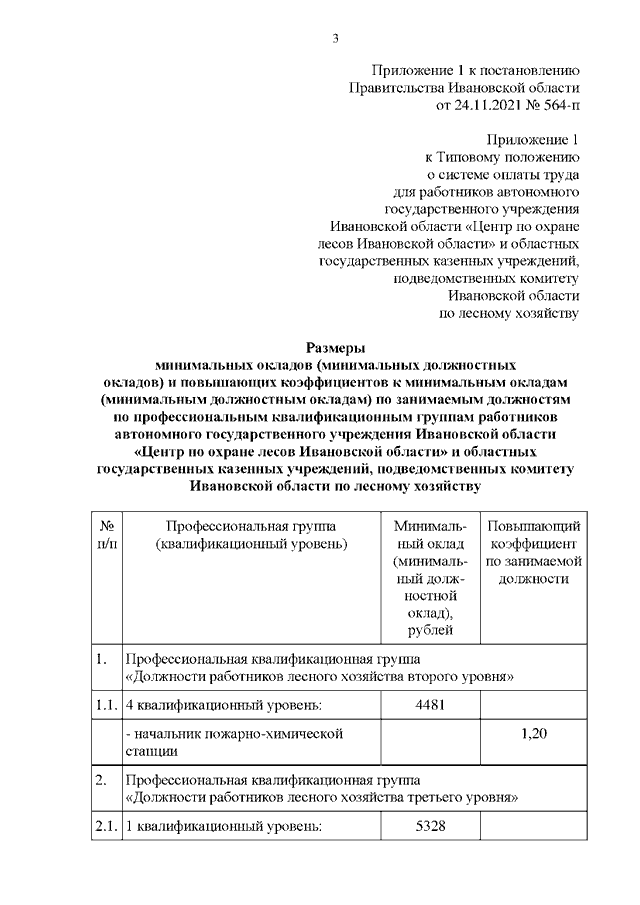 3

Приложение 1 к постановлению Правительства Ивановской области от 24.11.2021 № 564-п

Приложение 1 к Типовому положению о системе оплаты труда для работников автономного государственного учреждения Ивановской области «Центр по охране лесов Ивановской области» и областных государственных казенных учреждений, подведомственных комитету Ивановской области по лесному хозяйству

Размеры минимальных окладов (минимальных должностных окладов) и повышающих коэффициентов к минимальным окладам (минимальным должностным окладам) по занимаемым должностям по профессиональным квалификационным группам работников автономного государственного учреждения Ивановской области «Центр по охране лесов Ивановской области» и областных государственных казенных учреждений, подведомственных комитету Ивановской области по лесному хозяйству

| № п/п | Профессиональная группа (квалификационный уровень) | Минимальный оклад (минимальный должностной оклад), рублей | Повышающий коэффициент по занимаемой должности |
|---|---|---|---|
| 1. | Профессиональная квалификационная группа «Должности работников лесного хозяйства второго уровня» | | |
| 1.1. | 4 квалификационный уровень: | 4481 | |
| | - начальник пожарно-химической станции | | 1,20 |
| 2. | Профессиональная квалификационная группа «Должности работников лесного хозяйства третьего уровня» | | |
| 2.1. | 1 квалификационный уровень: | 5328 | |